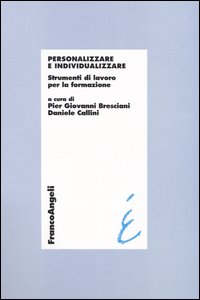 PERSONALIZZARE
E INDIVIDUALIZZARE

Strumenti di lavoro
per la formazione

a cura di
Pier Giovanni Bresciani
Daniele Callini

FrancoAngeli

É